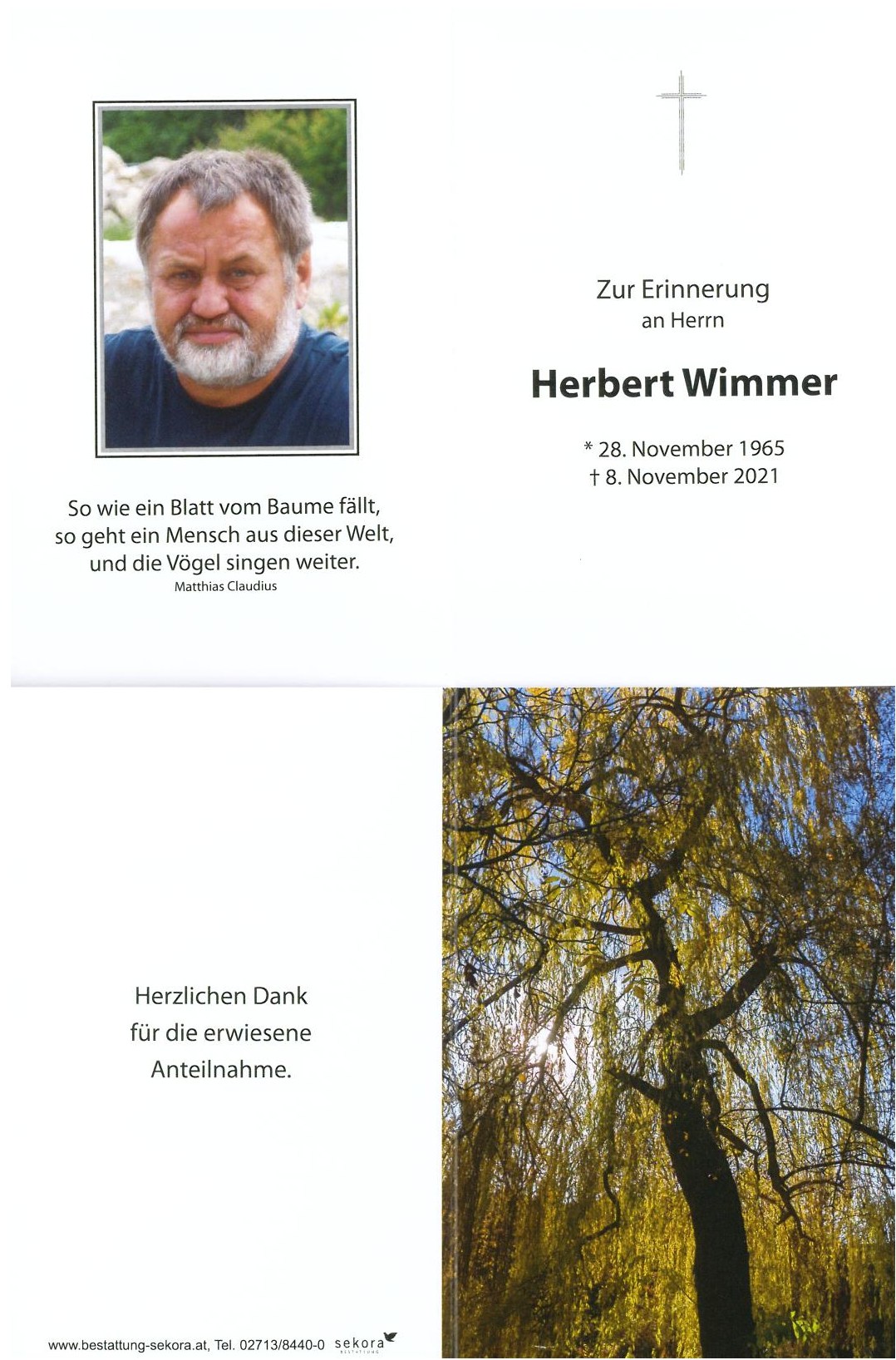 So wie ein Blatt vom Baume fällt, so geht ein Mensch aus dieser Welt, und die Vögel singen weiter.
Matthias Claudius

Zur Erinnerung
an Herrn

Herbert Wimmer

* 28. November 1965
† 8. November 2021

Herzlichen Dank
für die erwiesene
Anteilnahme.

www.bestattung-sekora.at, Tel. 02713/8440-0 sekora BESTATTUNG